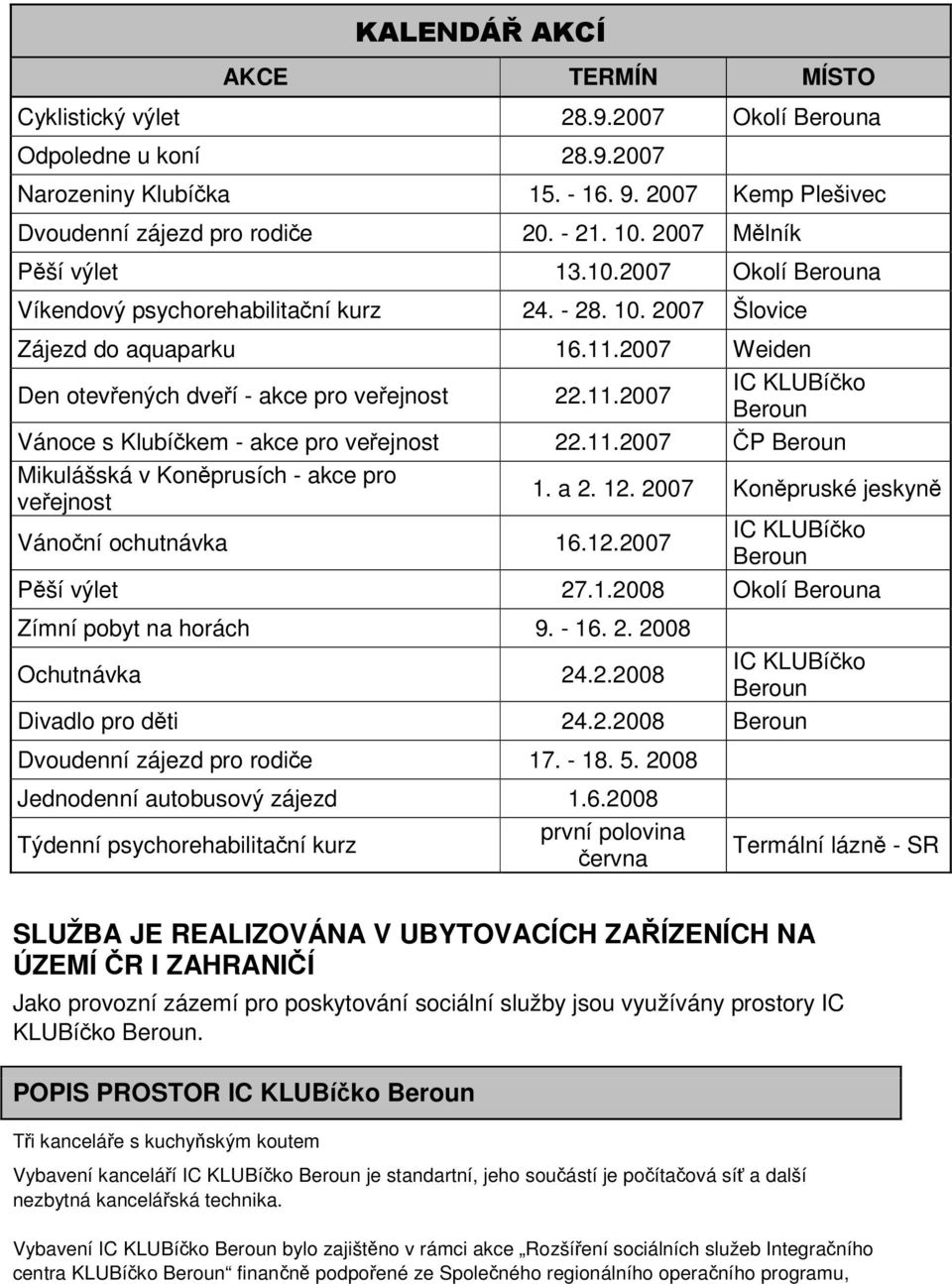 KALENDÁŘ AKCÍ

| AKCE | TERMÍN | MÍSTO |
|---|---|---|
| Cyklistický výlet | 28.9.2007 | Okolí Berouna |
| Odpoledne u koní | 28.9.2007 | |
| Narozeniny Klubíčka | 15. - 16. 9. 2007 | Kemp Plešivec |
| Dvoudenní zájezd pro rodiče | 20. - 21. 10. 2007 | Mělník |
| Pěší výlet | 13.10.2007 | Okolí Berouna |
| Víkendový psychorehabilitační kurz | 24. - 28. 10. 2007 | Šlovice |
| Zájezd do aquaparku | 16.11.2007 | Weiden |
| Den otevřených dveří - akce pro veřejnost | 22.11.2007 | IC KLUBíčko Beroun |
| Vánoce s Klubíčkem - akce pro veřejnost | 22.11.2007 | ČP Beroun |
| Mikulášská v Koněprusích - akce pro veřejnost | 1. a 2. 12. 2007 | Koněpruské jeskyně |
| Vánoční ochutnávka | 16.12.2007 | IC KLUBíčko Beroun |
| Pěší výlet | 27.1.2008 | Okolí Berouna |
| Zímní pobyt na horách | 9. - 16. 2. 2008 | |
| Ochutnávka | 24.2.2008 | IC KLUBíčko Beroun |
| Divadlo pro děti | 24.2.2008 | Beroun |
| Dvoudenní zájezd pro rodiče | 17. - 18. 5. 2008 | |
| Jednodenní autobusový zájezd | 1.6.2008 | |
| Týdenní psychorehabilitační kurz | první polovina června | Termální lázně - SR |

SLUŽBA JE REALIZOVÁNA V UBYTOVACÍCH ZAŘÍZENÍCH NA ÚZEMÍ ČR I ZAHRANIČÍ

Jako provozní zázemí pro poskytování sociální služby jsou využívány prostory IC KLUBíčko Beroun.

POPIS PROSTOR IC KLUBíčko Beroun

Tři kanceláře s kuchyňským koutem

Vybavení kanceláří IC KLUBíčko Beroun je standartní, jeho součástí je počítačová síť a další nezbytná kancelářská technika.

Vybavení IC KLUBíčko Beroun bylo zajištěno v rámci akce „Rozšíření sociálních služeb Integračního centra KLUBíčko Beroun“ finančně podpořené ze Společného regionálního operačního programu,